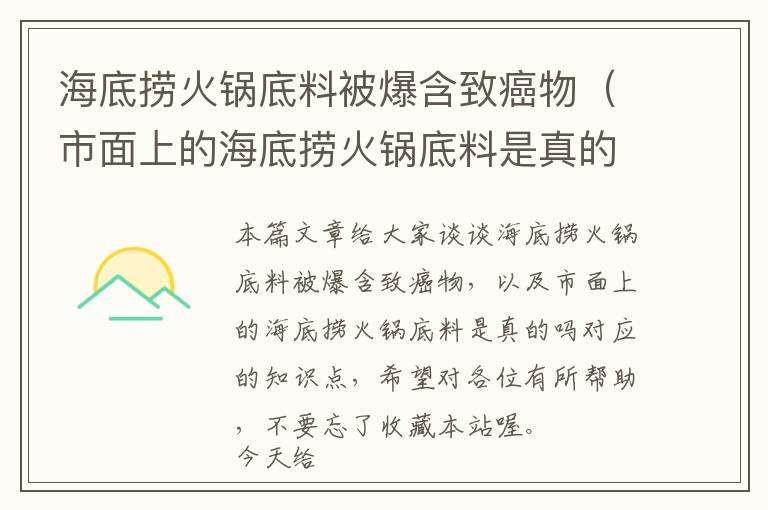 海底捞火锅底料被爆含致癌物（市面上的海底捞火锅底料是真的

本篇文章给大家谈谈海底捞火锅底料被爆含致癌物，以及市面上的海底捞火锅底料是真的吗对应的知识点，希望对各位有所帮助，不要忘了收藏本站喔。
今天给